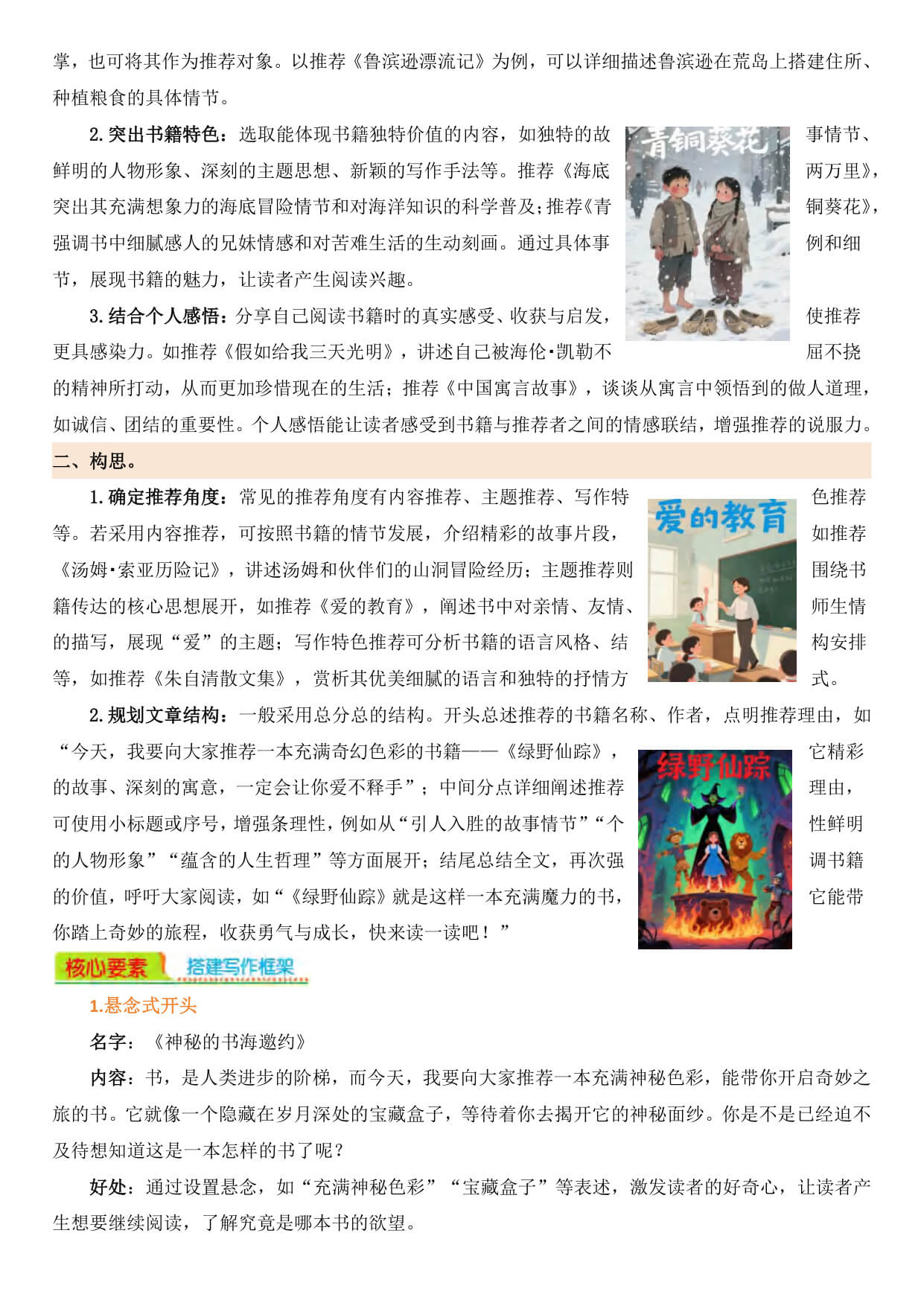 掌，也可将其作为推荐对象。以推荐《鲁滨逊漂流记》为例，可以详细描述鲁滨逊在荒岛上搭建住所、种植粮食的具体情节。

2.突出书籍特色：选取能体现书籍独特价值的内容，如独特的故事情节、鲜明的人物形象、深刻的主题思想、新颖的写作手法等。推荐《海底两万里》，突出其充满想象力的海底冒险情节和对海洋知识的科学普及；推荐《青铜葵花》，强调书中细腻感人的兄妹情感和对苦难生活的生动刻画。通过具体事例和细节，展现书籍的魅力，让读者产生阅读兴趣。

青铜葵花

3.结合个人感悟：分享自己阅读书籍时的真实感受、收获与启发，使推荐更具感染力。如推荐《假如给我三天光明》，讲述自己被海伦·凯勒不屈不挠的精神所打动，从而更加珍惜现在的生活；推荐《中国寓言故事》，谈谈从寓言中领悟到的做人道理，如诚信、团结的重要性。个人感悟能让读者感受到书籍与推荐者之间的情感联结，增强推荐的说服力。

二、构思。

1.确定推荐角度：常见的推荐角度有内容推荐、主题推荐、写作特色推荐等。若采用内容推荐，可按照书籍的情节发展，介绍精彩的故事片段，如推荐《汤姆·索亚历险记》，讲述汤姆和伙伴们的山洞冒险经历；主题推荐则围绕书籍传达的核心思想展开，如推荐《爱的教育》，阐述书中对亲情、友情、师生情的描写，展现“爱”的主题；写作特色推荐可分析书籍的语言风格、结构安排等，如推荐《朱自清散文集》，赏析其优美细腻的语言和独特的抒情方式。

爱的教育

2.规划文章结构：一般采用总分总的结构。开头总述推荐的书籍名称、作者，点明推荐理由，如“今天，我要向大家推荐一本充满奇幻色彩的书籍——《绿野仙踪》，它精彩的故事、深刻的寓意，一定会让你爱不释手”；中间分点详细阐述推荐理由，可使用小标题或序号，增强条理性，例如从“引人入胜的故事情节”“个性鲜明的人物形象”“蕴含的人生哲理”等方面展开；结尾总结全文，再次强调书籍的价值，呼吁大家阅读，如“《绿野仙踪》就是这样一本充满魔力的书，它能带你踏上奇妙的旅程，收获勇气与成长，快来读一读吧！”

绿野仙踪

核心要素 搭建写作框架

1.悬念式开头

名字：《神秘的书海邀约》

内容：书，是人类进步的阶梯，而今天，我要向大家推荐一本充满神秘色彩，能带你开启奇妙之旅的书。它就像一个隐藏在岁月深处的宝藏盒子，等待着你去揭开它的神秘面纱。你是不是已经迫不及待想知道这是一本怎样的书了呢？

好处：通过设置悬念，如“充满神秘色彩”“宝藏盒子”等表述，激发读者的好奇心，让读者产生想要继续阅读，了解究竟是哪本书的欲望。